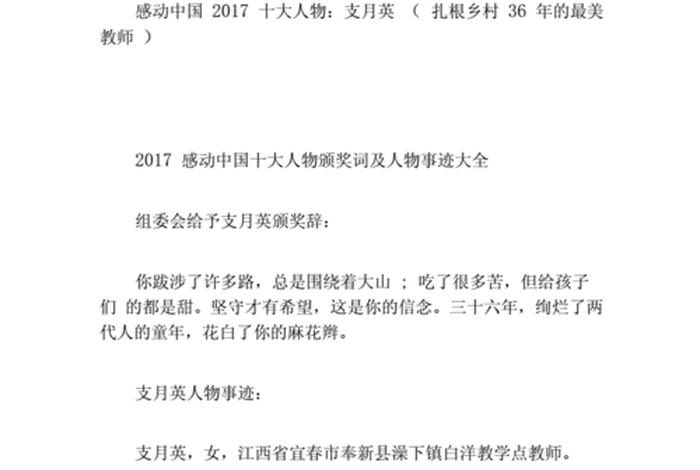 感动中国 2017 十大人物：支月英 （ 扎根乡村 36 年的最美教师 ）

2017 感动中国十大人物颁奖词及人物事迹大全

组委会给予支月英颁奖辞：

你跋涉了许多路，总是围绕着大山 ；吃了很多苦，但给孩子们 的都是甜。坚守才有希望，这是你的信念。三十六年，绚烂了两代人的童年，花白了你的麻花辫。

支月英人物事迹：

支月英，女，江西省宜春市奉新县澡下镇白洋教学点教师。